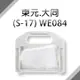 東元.大同
(S-17) WE084